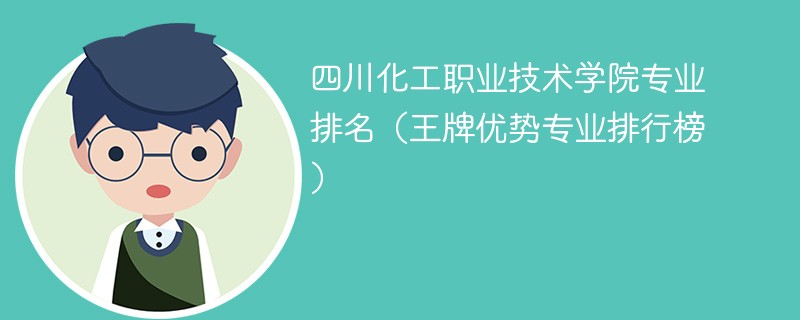 四川化工职业技术学院专业排名（王牌优势专业排行榜）